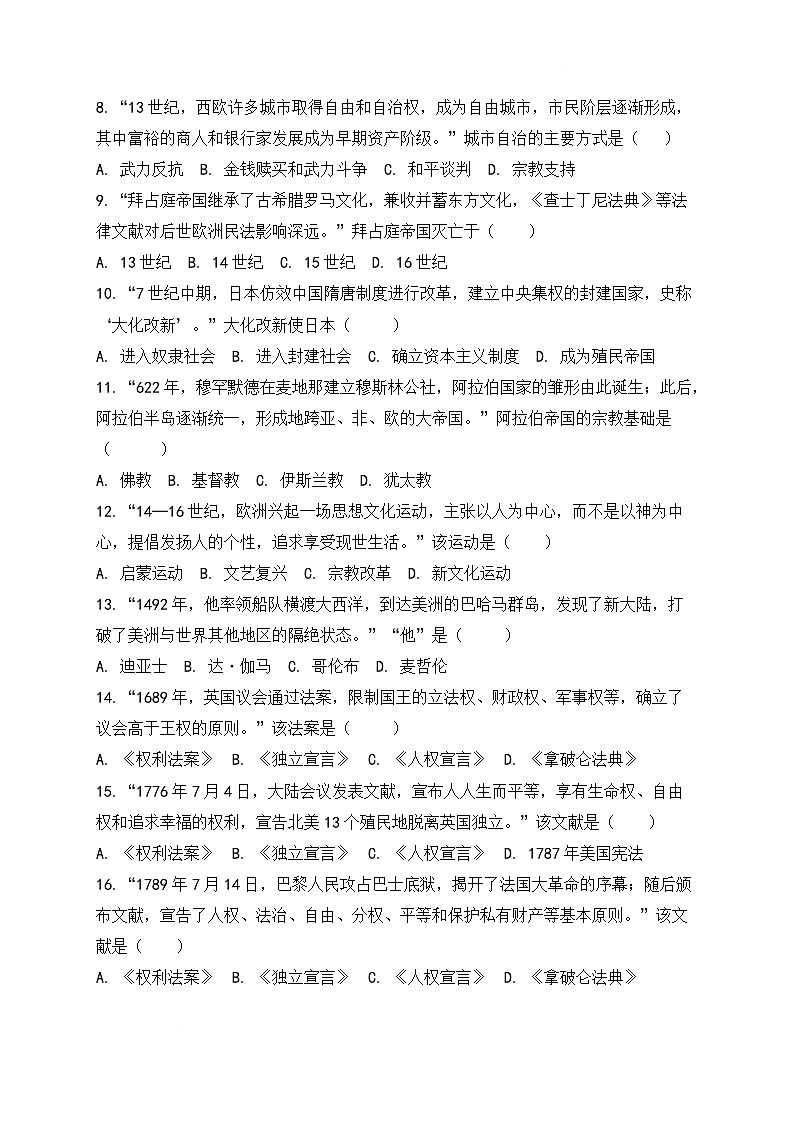 8. “13世纪，西欧许多城市取得自由和自治权，成为自由城市，市民阶层逐渐形成，其中富裕的商人和银行家发展成为早期资产阶级。”城市自治的主要方式是（　　）

A. 武力反抗　B. 金钱赎买和武力斗争　C. 和平谈判　D. 宗教支持

9. “拜占庭帝国继承了古希腊罗马文化，兼收并蓄东方文化，《查士丁尼法典》等法律文献对后世欧洲民法影响深远。”拜占庭帝国灭亡于（　　）

A. 13世纪　B. 14世纪　C. 15世纪　D. 16世纪

10. “7世纪中期，日本仿效中国隋唐制度进行改革，建立中央集权的封建国家，史称‘大化改新’。”大化改新使日本（　　）

A. 进入奴隶社会　B. 进入封建社会　C. 确立资本主义制度　D. 成为殖民帝国

11. “622年，穆罕默德在麦地那建立穆斯林公社，阿拉伯国家的雏形由此诞生；此后，阿拉伯半岛逐渐统一，形成地跨亚、非、欧的大帝国。”阿拉伯帝国的宗教基础是（　　）

A. 佛教　B. 基督教　C. 伊斯兰教　D. 犹太教

12. “14—16世纪，欧洲兴起一场思想文化运动，主张以人为中心，而不是以神为中心，提倡发扬人的个性，追求享受现世生活。”该运动是（　　）

A. 启蒙运动　B. 文艺复兴　C. 宗教改革　D. 新文化运动

13. “1492年，他率领船队横渡大西洋，到达美洲的巴哈马群岛，发现了新大陆，打破了美洲与世界其他地区的隔绝状态。”“他”是（　　）

A. 迪亚士　B. 达·伽马　C. 哥伦布　D. 麦哲伦

14. “1689年，英国议会通过法案，限制国王的立法权、财政权、军事权等，确立了议会高于王权的原则。”该法案是（　　）

A. 《权利法案》　B. 《独立宣言》　C. 《人权宣言》　D. 《拿破仑法典》

15. “1776年7月4日，大陆会议发表文献，宣布人人生而平等，享有生命权、自由权和追求幸福的权利，宣告北美13个殖民地脱离英国独立。”该文献是（　　）

A. 《权利法案》　B. 《独立宣言》　C. 《人权宣言》　D. 1787年美国宪法

16. “1789年7月14日，巴黎人民攻占巴士底狱，揭开了法国大革命的序幕；随后颁布文献，宣告了人权、法治、自由、分权、平等和保护私有财产等基本原则。”该文献是（　　）

A. 《权利法案》　B. 《独立宣言》　C. 《人权宣言》　D. 《拿破仑法典》